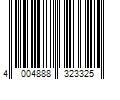 4 004888 323325